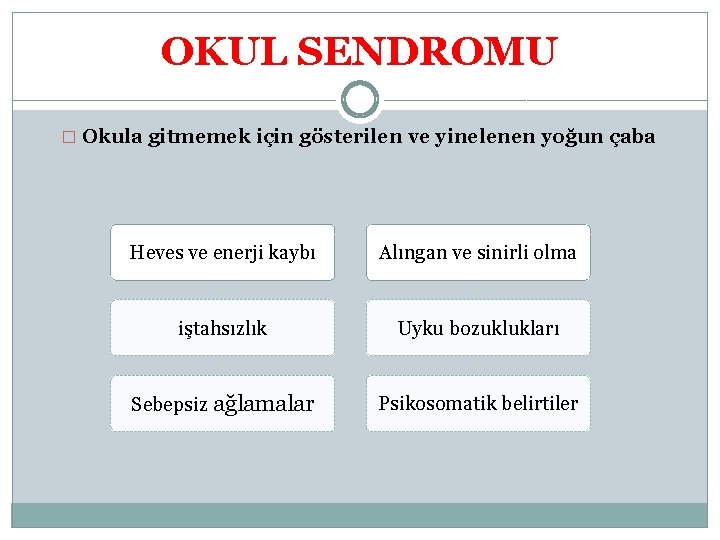 OKUL SENDROMU

□ Okula gitmemek için gösterilen ve yinelenen yoğun çaba

Heves ve enerji kaybı

Alıngan ve sinirli olma

iştahsızlık

Uyku bozuklukları

Sebepsiz ağlamalar

Psikosomatik belirtiler